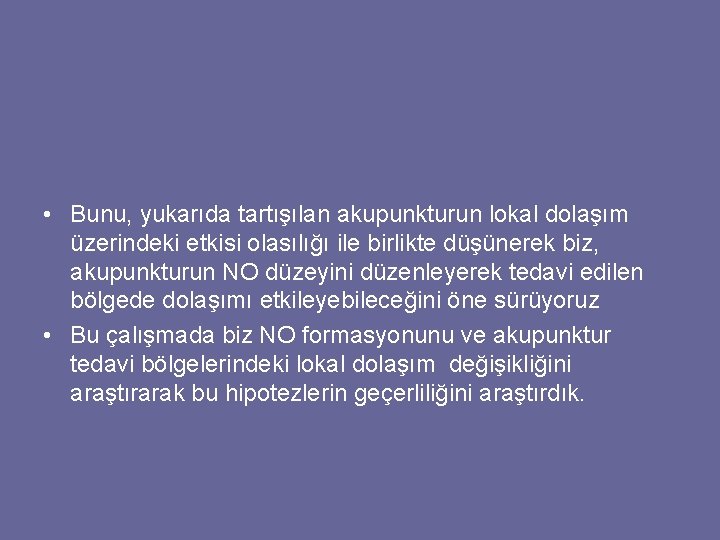 • Bunu, yukarıda tartışılan akupunkturun lokal dolaşım üzerindeki etkisi olasılığı ile birlikte düşünerek biz, akupunkturun NO düzeyini düzenleyerek tedavi edilen bölgede dolaşımı etkileyebileceğini öne sürüyoruz

• Bu çalışmada biz NO formasyonunu ve akupunktur tedavi bölgelerindeki lokal dolaşım değişikliğini araştırarak bu hipotezlerin geçerliliğini araştırdık.